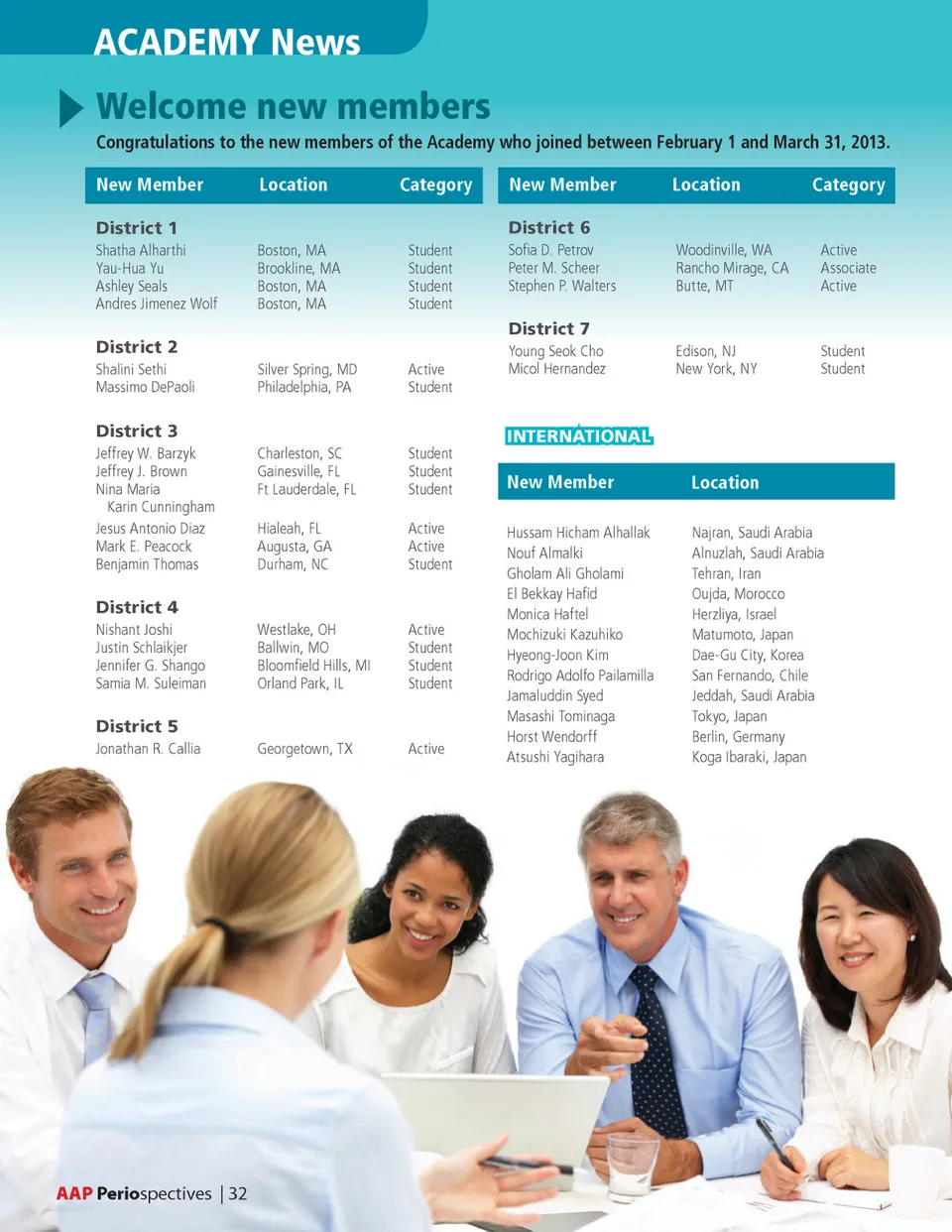 ACADEMY News

Welcome new members

Congratulations to the new members of the Academy who joined between February 1 and March 31, 2013.

| New Member | Location | Category |
|---|---|---|
| District 1 | | |
| Shatha Alharthi | Boston, MA | Student |
| Yau-Hua Yu | Brookline, MA | Student |
| Ashley Seals | Boston, MA | Student |
| Andres Jimenez Wolf | Boston, MA | Student |
| District 2 | | |
| Shalini Sethi | Silver Spring, MD | Active |
| Massimo DePaoli | Philadelphia, PA | Student |
| District 3 | | |
| Jeffrey W. Barzyk | Charleston, SC | Student |
| Jeffrey J. Brown | Gainesville, FL | Student |
| Nina Maria Karin Cunningham | Ft Lauderdale, FL | Student |
| Jesus Antonio Diaz | Hialeah, FL | Active |
| Mark E. Peacock | Augusta, GA | Active |
| Benjamin Thomas | Durham, NC | Student |
| District 4 | | |
| Nishant Joshi | Westlake, OH | Active |
| Justin Schlaikjer | Ballwin, MO | Student |
| Jennifer G. Shango | Bloomfield Hills, MI | Student |
| Samia M. Suleiman | Orland Park, IL | Student |
| District 5 | | |
| Jonathan R. Callia | Georgetown, TX | Active |

| New Member | Location | Category |
|---|---|---|
| District 6 | | |
| Sofia D. Petrov | Woodinville, WA | Active |
| Peter M. Scheer | Rancho Mirage, CA | Associate |
| Stephen P. Walters | Butte, MT | Active |
| District 7 | | |
| Young Seok Cho | Edison, NJ | Student |
| Micol Hernandez | New York, NY | Student |

INTERNATIONAL

| New Member | Location |
|---|---|
| Hussam Hicham Alhallak | Najran, Saudi Arabia |
| Nouf Almalki | Alnuzlah, Saudi Arabia |
| Gholam Ali Gholami | Tehran, Iran |
| El Bekkay Hafid | Oujda, Morocco |
| Monica Haftel | Herzliya, Israel |
| Mochizuki Kazuhiko | Matumoto, Japan |
| Hyeong-Joon Kim | Dae-Gu City, Korea |
| Rodrigo Adolfo Pailamilla | San Fernando, Chile |
| Jamaluddin Syed | Jeddah, Saudi Arabia |
| Masashi Tominaga | Tokyo, Japan |
| Horst Wendorff | Berlin, Germany |
| Atsushi Yagihara | Koga Ibaraki, Japan |

AAP Periospectives | 32